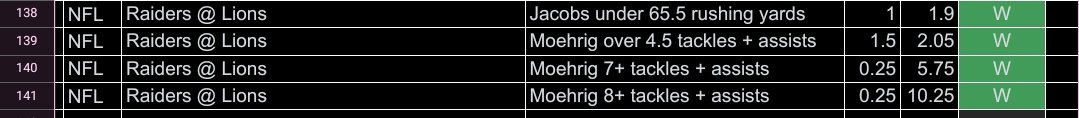 | 138 | NFL | Raiders @ Lions | Jacobs under 65.5 rushing yards | 1 | 1.9 | W |
|---|---|---|---|---|---|---|
| 139 | NFL | Raiders @ Lions | Moehrig over 4.5 tackles + assists | 1.5 | 2.05 | W |
| 140 | NFL | Raiders @ Lions | Moehrig 7+ tackles + assists | 0.25 | 5.75 | W |
| 141 | NFL | Raiders @ Lions | Moehrig 8+ tackles + assists | 0.25 | 10.25 | W |